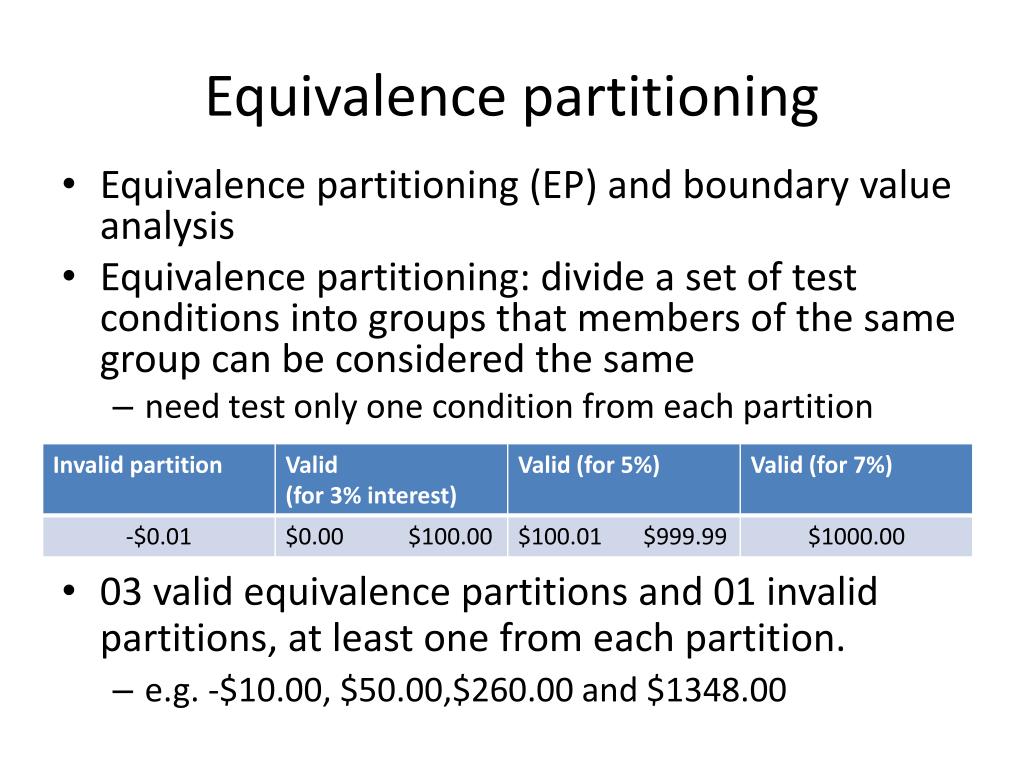 Equivalence partitioning

• Equivalence partitioning (EP) and boundary value analysis
• Equivalence partitioning: divide a set of test conditions into groups that members of the same group can be considered the same
– need test only one condition from each partition

| Invalid partition | Valid (for 3% interest) | Valid (for 5%) | Valid (for 7%) |
|---|---|---|---|
| -\$0.01 | \$0.00 \$100.00 | \$100.01 \$999.99 | \$1000.00 |

• 03 valid equivalence partitions and 01 invalid partitions, at least one from each partition.
– e.g. -\$10.00, \$50.00,\$260.00 and \$1348.00